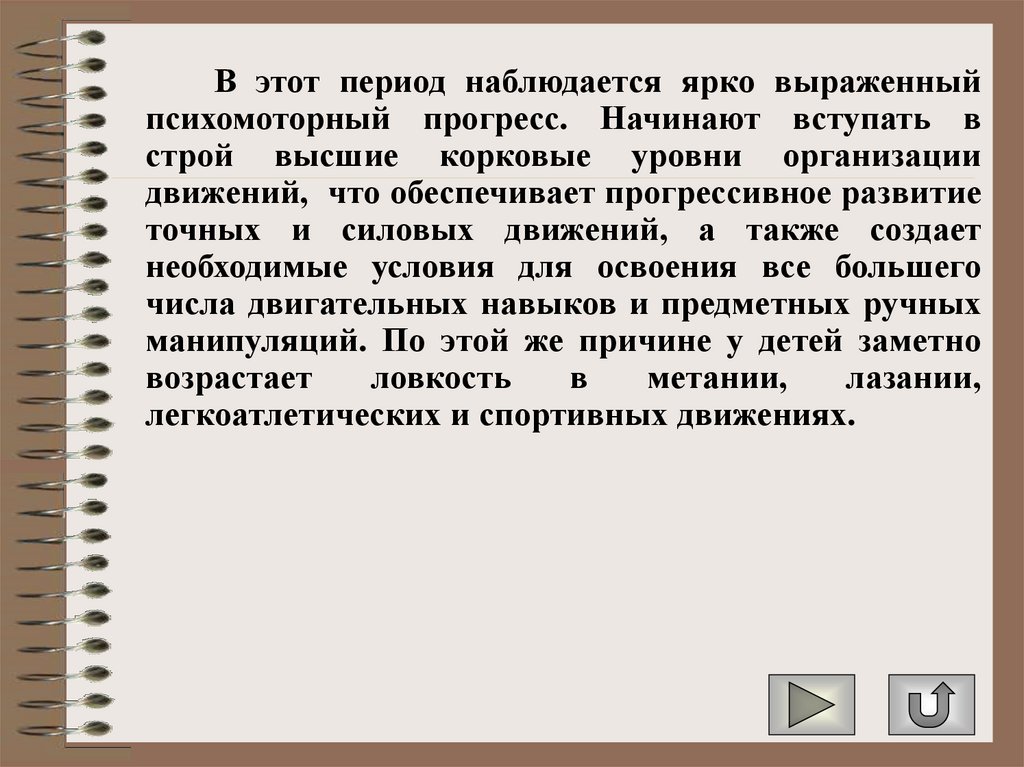 В этот период наблюдается ярко выраженный психомоторный прогресс. Начинают вступать в строй высшие корковые уровни организации движений, что обеспечивает прогрессивное развитие точных и силовых движений, а также создает необходимые условия для освоения все большего числа двигательных навыков и предметных ручных манипуляций. По этой же причине у детей заметно возрастает ловкость в метании, лазании, легкоатлетических и спортивных движениях.